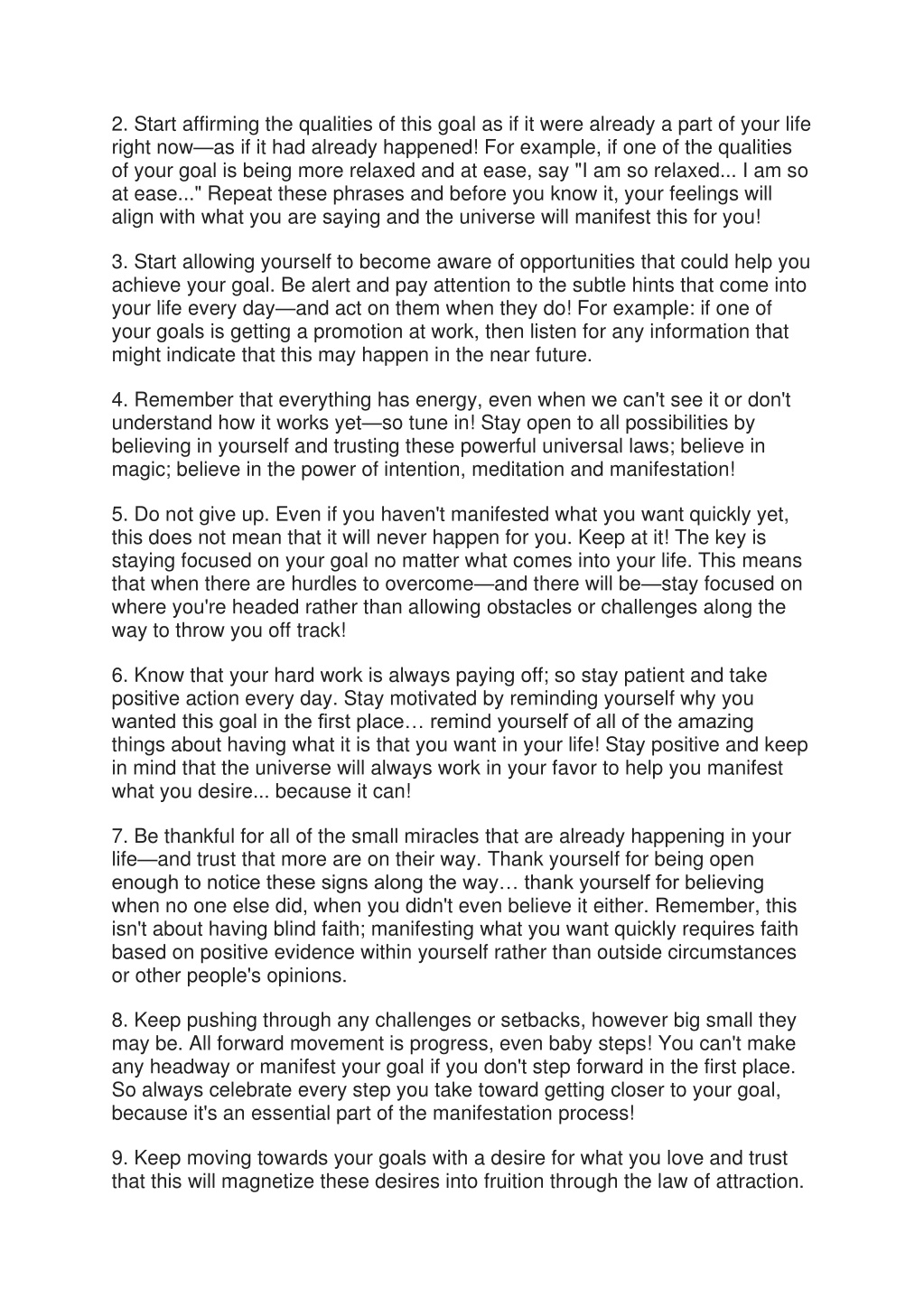 2. Start affirming the qualities of this goal as if it were already a part of your life right now—as if it had already happened! For example, if one of the qualities of your goal is being more relaxed and at ease, say "I am so relaxed... I am so at ease..." Repeat these phrases and before you know it, your feelings will align with what you are saying and the universe will manifest this for you!

3. Start allowing yourself to become aware of opportunities that could help you achieve your goal. Be alert and pay attention to the subtle hints that come into your life every day—and act on them when they do! For example: if one of your goals is getting a promotion at work, then listen for any information that might indicate that this may happen in the near future.

4. Remember that everything has energy, even when we can't see it or don't understand how it works yet—so tune in! Stay open to all possibilities by believing in yourself and trusting these powerful universal laws; believe in magic; believe in the power of intention, meditation and manifestation!

5. Do not give up. Even if you haven't manifested what you want quickly yet, this does not mean that it will never happen for you. Keep at it! The key is staying focused on your goal no matter what comes into your life. This means that when there are hurdles to overcome—and there will be—stay focused on where you're headed rather than allowing obstacles or challenges along the way to throw you off track!

6. Know that your hard work is always paying off; so stay patient and take positive action every day. Stay motivated by reminding yourself why you wanted this goal in the first place… remind yourself of all of the amazing things about having what it is that you want in your life! Stay positive and keep in mind that the universe will always work in your favor to help you manifest what you desire... because it can!

7. Be thankful for all of the small miracles that are already happening in your life—and trust that more are on their way. Thank yourself for being open enough to notice these signs along the way… thank yourself for believing when no one else did, when you didn't even believe it either. Remember, this isn't about having blind faith; manifesting what you want quickly requires faith based on positive evidence within yourself rather than outside circumstances or other people's opinions.

8. Keep pushing through any challenges or setbacks, however big small they may be. All forward movement is progress, even baby steps! You can't make any headway or manifest your goal if you don't step forward in the first place. So always celebrate every step you take toward getting closer to your goal, because it's an essential part of the manifestation process!

9. Keep moving towards your goals with a desire for what you love and trust that this will magnetize these desires into fruition through the law of attraction.